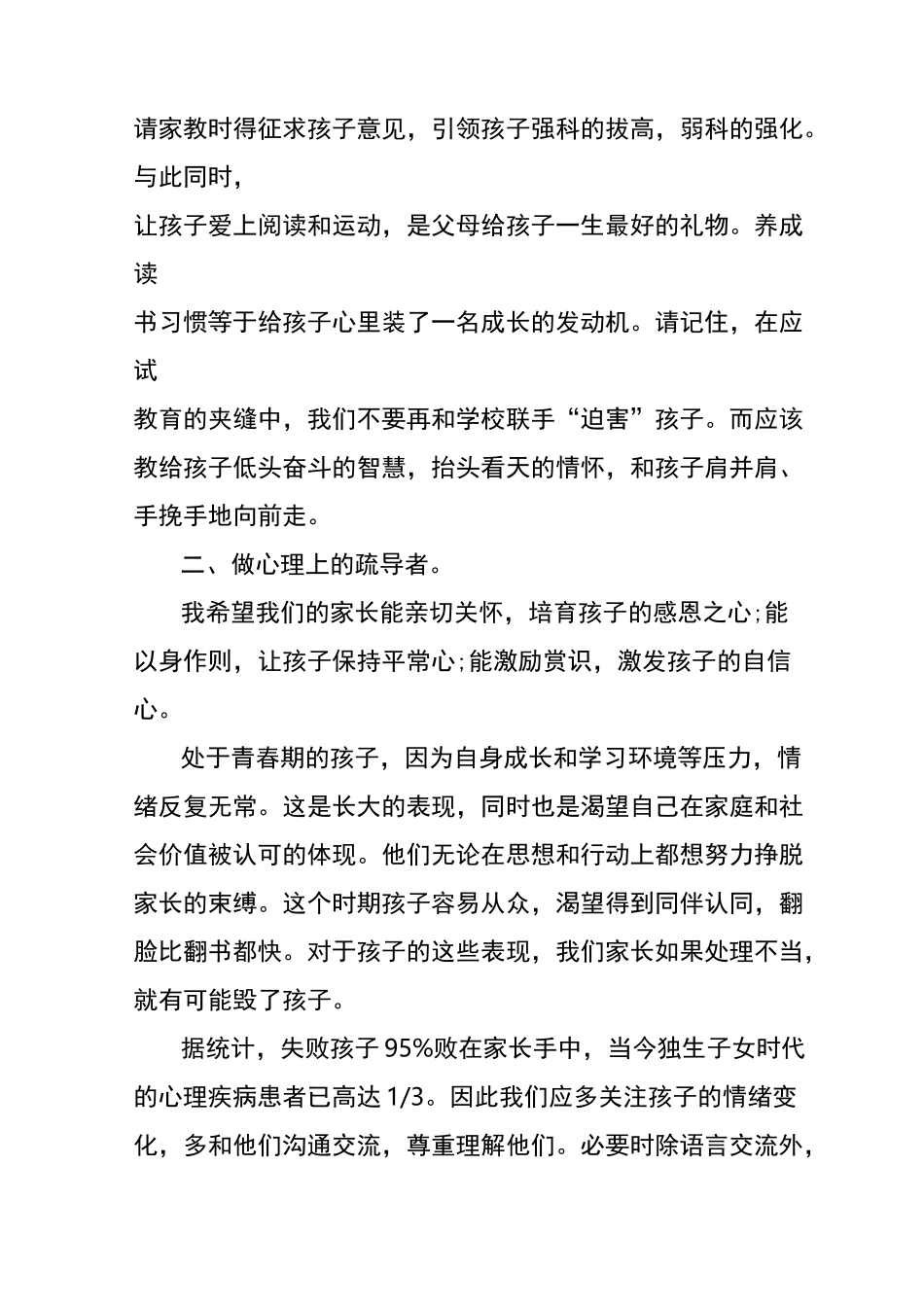 请家教时得征求孩子意见，引领孩子强科的拔高，弱科的强化。与此同时，

让孩子爱上阅读和运动，是父母给孩子一生最好的礼物。养成读

书习惯等于给孩子心里装了一名成长的发动机。请记住，在应试

教育的夹缝中，我们不要再和学校联手“迫害”孩子。而应该教给孩子低头奋斗的智慧，抬头看天的情怀，和孩子肩并肩、手挽手地向前走。

二、做心理上的疏导者。

我希望我们的家长能亲切关怀，培育孩子的感恩之心;能以身作则，让孩子保持平常心;能激励赏识，激发孩子的自信心。

处于青春期的孩子，因为自身成长和学习环境等压力，情绪反复无常。这是长大的表现，同时也是渴望自己在家庭和社会价值被认可的体现。他们无论在思想和行动上都想努力挣脱家长的束缚。这个时期孩子容易从众，渴望得到同伴认同，翻脸比翻书都快。对于孩子的这些表现，我们家长如果处理不当，就有可能毁了孩子。

据统计，失败孩子 95%败在家长手中，当今独生子女时代的心理疾病患者已高达 1/3。因此我们应多关注孩子的情绪变化，多和他们沟通交流，尊重理解他们。必要时除语言交流外，